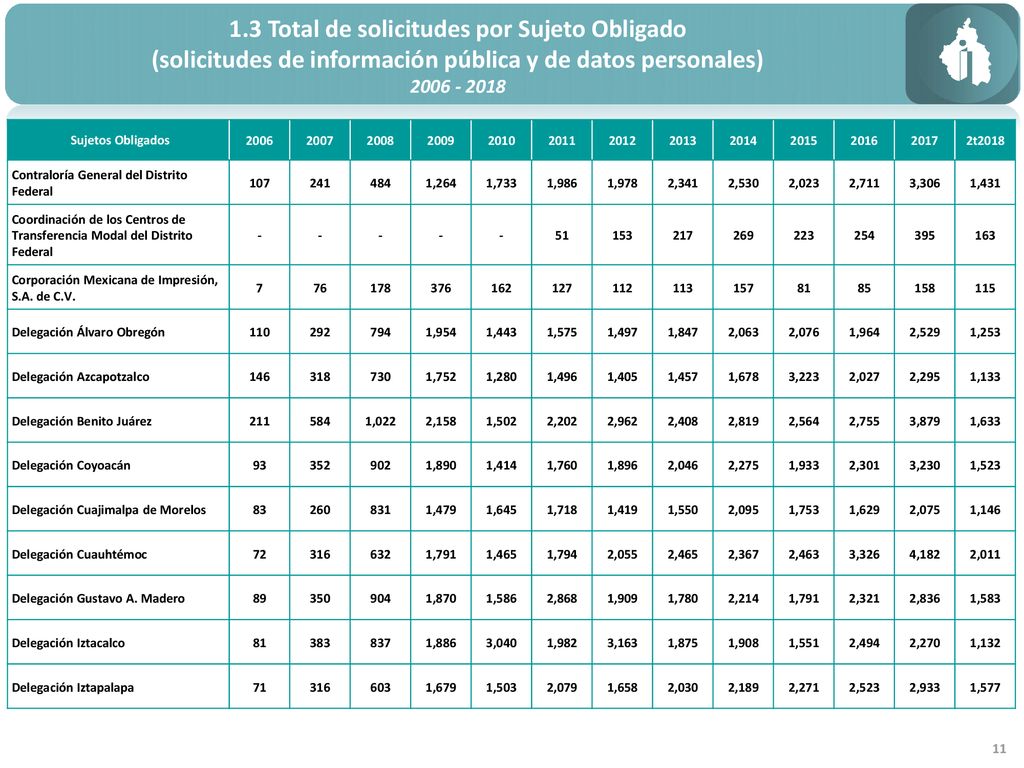 1.3 Total de solicitudes por Sujeto Obligado
(solicitudes de información pública y de datos personales)
2006 - 2018

| Sujetos Obligados | 2006 | 2007 | 2008 | 2009 | 2010 | 2011 | 2012 | 2013 | 2014 | 2015 | 2016 | 2017 | 2t2018 |
|---|---|---|---|---|---|---|---|---|---|---|---|---|---|
| Contraloría General del Distrito Federal | 107 | 241 | 484 | 1,264 | 1,733 | 1,986 | 1,978 | 2,341 | 2,530 | 2,023 | 2,711 | 3,306 | 1,431 |
| Coordinación de los Centros de Transferencia Modal del Distrito Federal | - | - | - | - | - | 51 | 153 | 217 | 269 | 223 | 254 | 395 | 163 |
| Corporación Mexicana de Impresión, S.A. de C.V. | 7 | 76 | 178 | 376 | 162 | 127 | 112 | 113 | 157 | 81 | 85 | 158 | 115 |
| Delegación Álvaro Obregón | 110 | 292 | 794 | 1,954 | 1,443 | 1,575 | 1,497 | 1,847 | 2,063 | 2,076 | 1,964 | 2,529 | 1,253 |
| Delegación Azcapotzalco | 146 | 318 | 730 | 1,752 | 1,280 | 1,496 | 1,405 | 1,457 | 1,678 | 3,223 | 2,027 | 2,295 | 1,133 |
| Delegación Benito Juárez | 211 | 584 | 1,022 | 2,158 | 1,502 | 2,202 | 2,962 | 2,408 | 2,819 | 2,564 | 2,755 | 3,879 | 1,633 |
| Delegación Coyoacán | 93 | 352 | 902 | 1,890 | 1,414 | 1,760 | 1,896 | 2,046 | 2,275 | 1,933 | 2,301 | 3,230 | 1,523 |
| Delegación Cuajimalpa de Morelos | 83 | 260 | 831 | 1,479 | 1,645 | 1,718 | 1,419 | 1,550 | 2,095 | 1,753 | 1,629 | 2,075 | 1,146 |
| Delegación Cuauhtémoc | 72 | 316 | 632 | 1,791 | 1,465 | 1,794 | 2,055 | 2,465 | 2,367 | 2,463 | 3,326 | 4,182 | 2,011 |
| Delegación Gustavo A. Madero | 89 | 350 | 904 | 1,870 | 1,586 | 2,868 | 1,909 | 1,780 | 2,214 | 1,791 | 2,321 | 2,836 | 1,583 |
| Delegación Iztacalco | 81 | 383 | 837 | 1,886 | 3,040 | 1,982 | 3,163 | 1,875 | 1,908 | 1,551 | 2,494 | 2,270 | 1,132 |
| Delegación Iztapalapa | 71 | 316 | 603 | 1,679 | 1,503 | 2,079 | 1,658 | 2,030 | 2,189 | 2,271 | 2,523 | 2,933 | 1,577 |

11